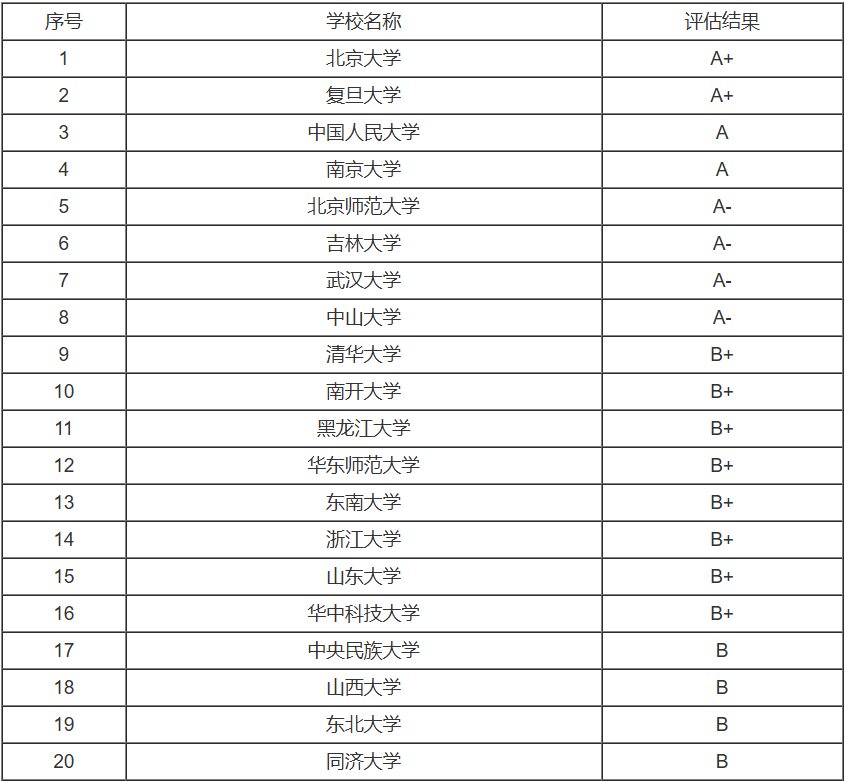 | 序号 | 学校名称 | 评估结果 |
|---|---|---|
| 1 | 北京大学 | A+ |
| 2 | 复旦大学 | A+ |
| 3 | 中国人民大学 | A |
| 4 | 南京大学 | A |
| 5 | 北京师范大学 | A- |
| 6 | 吉林大学 | A- |
| 7 | 武汉大学 | A- |
| 8 | 中山大学 | A- |
| 9 | 清华大学 | B+ |
| 10 | 南开大学 | B+ |
| 11 | 黑龙江大学 | B+ |
| 12 | 华东师范大学 | B+ |
| 13 | 东南大学 | B+ |
| 14 | 浙江大学 | B+ |
| 15 | 山东大学 | B+ |
| 16 | 华中科技大学 | B+ |
| 17 | 中央民族大学 | B |
| 18 | 山西大学 | B |
| 19 | 东北大学 | B |
| 20 | 同济大学 | B |